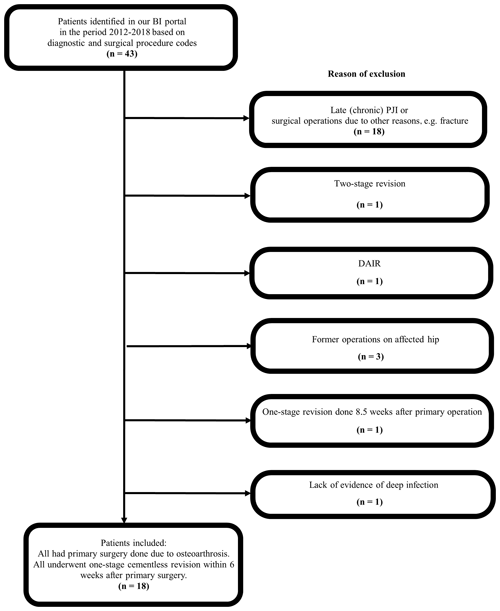 Patients identified in our BI portal in the period 2012-2018 based on diagnostic and surgical procedure codes
(n = 43)

Reason of exclusion

Late (chronic) PJI or surgical operations due to other reasons, e.g. fracture
(n = 18)

Two-stage revision
(n = 1)

DAIR
(n = 1)

Former operations on affected hip
(n = 3)

One-stage revision done 8.5 weeks after primary operation
(n = 1)

Lack of evidence of deep infection
(n = 1)

Patients included:
All had primary surgery done due to osteoarthrosis.
All underwent one-stage cementless revision within 6 weeks after primary surgery.
(n = 18)